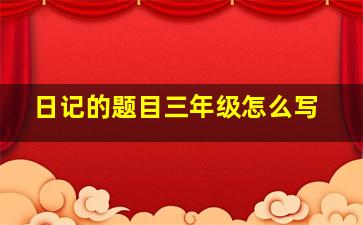 日记的题目三年级怎么写